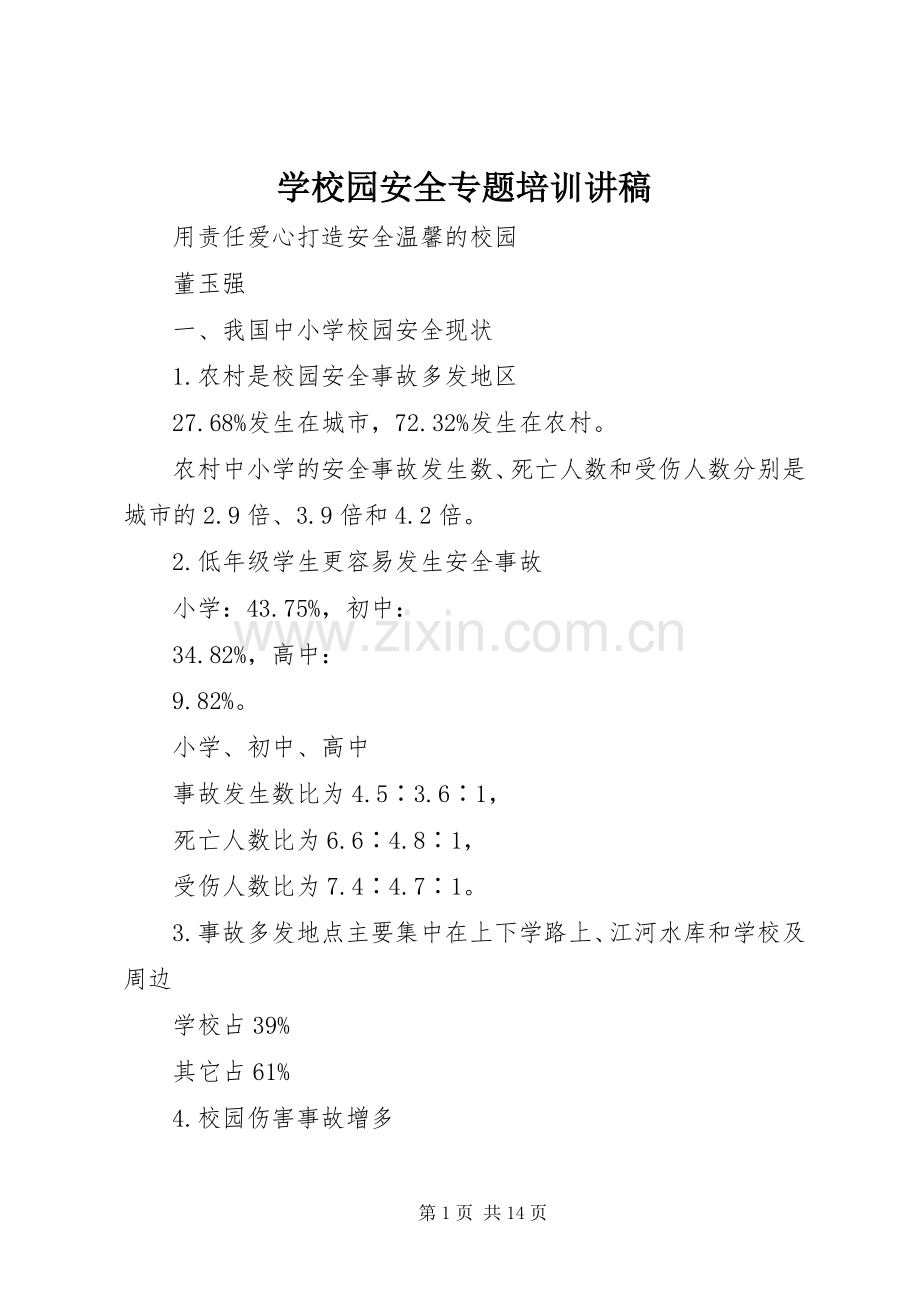 学校园安全专题培训讲稿

用责任爱心打造安全温馨的校园

董玉强

一、我国中小学校园安全现状

1.农村是校园安全事故多发地区

27.68%发生在城市，72.32%发生在农村。

农村中小学的安全事故发生数、死亡人数和受伤人数分别是城市的2.9倍、3.9倍和4.2倍。

2.低年级学生更容易发生安全事故

小学：43.75%，初中：

34.82%，高中：

9.82%。

小学、初中、高中

事故发生数比为4.5∶3.6∶1，

死亡人数比为6.6∶4.8∶1，

受伤人数比为7.4∶4.7∶1。

3.事故多发地点主要集中在上下学路上、江河水库和学校及周边

学校占39%

其它占61%

4.校园伤害事故增多

第1页 共14页

www.zixin.com.cn